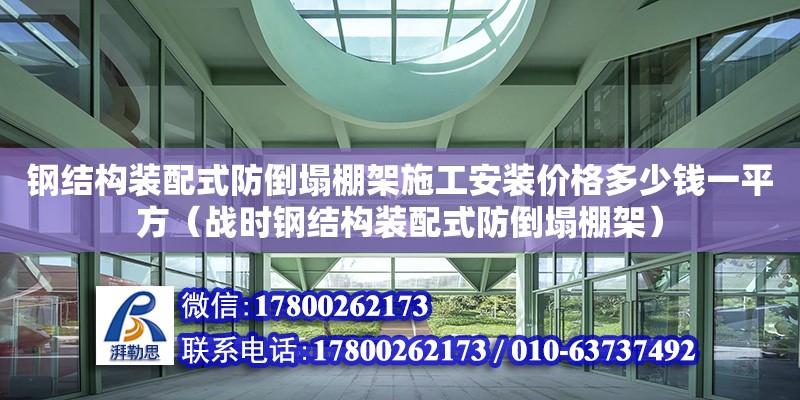 钢结构装配式防倒塌棚架施工安装价格多少钱一平方（战时钢结构装配式防倒塌棚架）

湃勒思

微信：17800262173

联系电话：17800262173 / 010-63737492